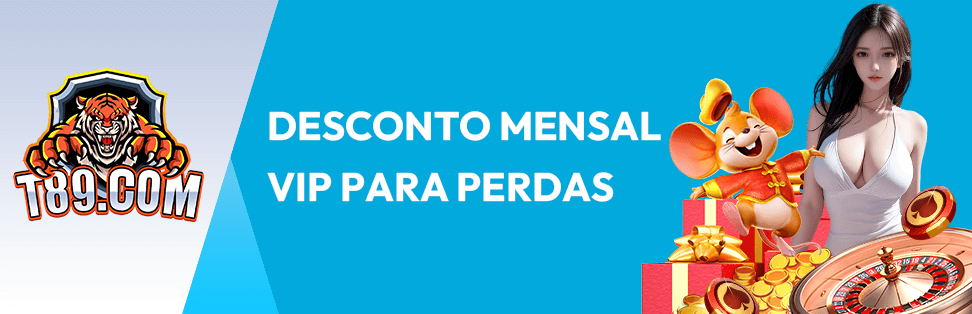 T89.COM

DESCONTO MENSAL VIP PARA PERDAS